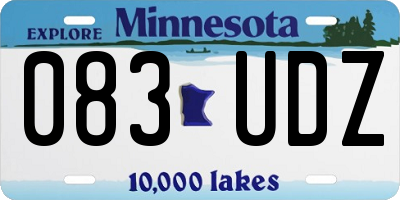 EXPLORE Minnesota

083 UDZ

10,000 lakes